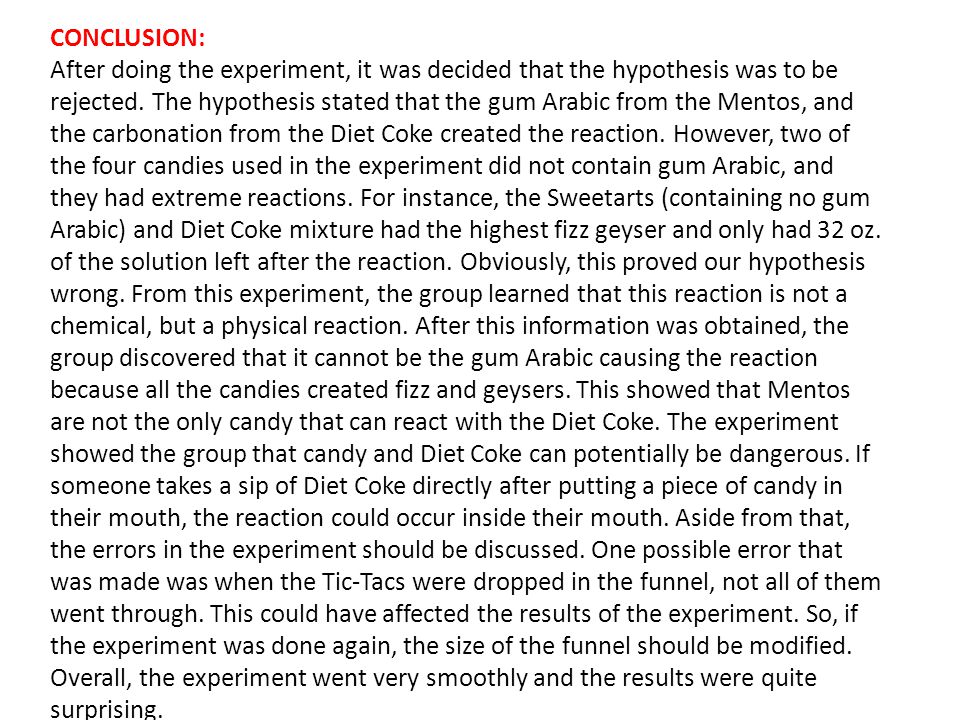 CONCLUSION:
After doing the experiment, it was decided that the hypothesis was to be rejected. The hypothesis stated that the gum Arabic from the Mentos, and the carbonation from the Diet Coke created the reaction. However, two of the four candies used in the experiment did not contain gum Arabic, and they had extreme reactions. For instance, the Sweetarts (containing no gum Arabic) and Diet Coke mixture had the highest fizz geyser and only had 32 oz. of the solution left after the reaction. Obviously, this proved our hypothesis wrong. From this experiment, the group learned that this reaction is not a chemical, but a physical reaction. After this information was obtained, the group discovered that it cannot be the gum Arabic causing the reaction because all the candies created fizz and geysers. This showed that Mentos are not the only candy that can react with the Diet Coke. The experiment showed the group that candy and Diet Coke can potentially be dangerous. If someone takes a sip of Diet Coke directly after putting a piece of candy in their mouth, the reaction could occur inside their mouth. Aside from that, the errors in the experiment should be discussed. One possible error that was made was when the Tic-Tacs were dropped in the funnel, not all of them went through. This could have affected the results of the experiment. So, if the experiment was done again, the size of the funnel should be modified. Overall, the experiment went very smoothly and the results were quite surprising.